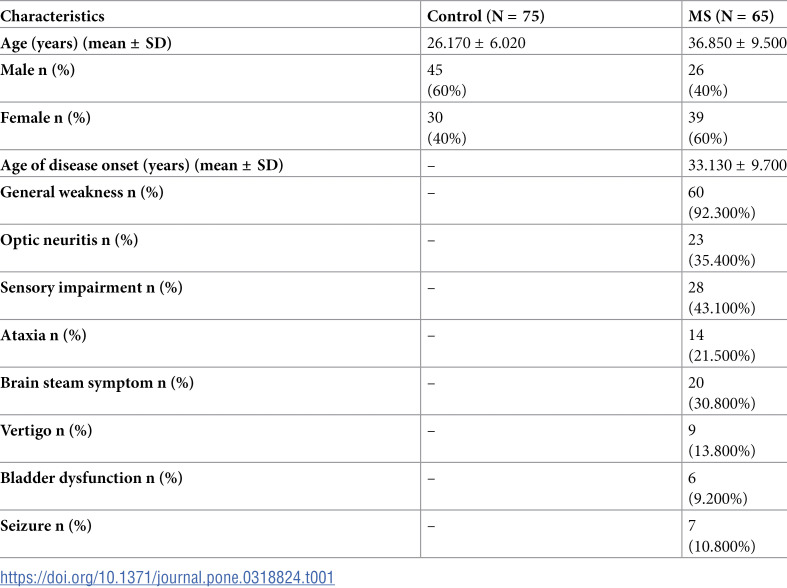 | Characteristics | Control (N = 75) | MS (N = 65) |
|---|---|---|
| Age (years) (mean ± SD) | 26.170 ± 6.020 | 36.850 ± 9.500 |
| Male n (%) | 45 (60%) | 26 (40%) |
| Female n (%) | 30 (40%) | 39 (60%) |
| Age of disease onset (years) (mean ± SD) | – | 33.130 ± 9.700 |
| General weakness n (%) | – | 60 (92.300%) |
| Optic neuritis n (%) | – | 23 (35.400%) |
| Sensory impairment n (%) | – | 28 (43.100%) |
| Ataxia n (%) | – | 14 (21.500%) |
| Brain steam symptom n (%) | – | 20 (30.800%) |
| Vertigo n (%) | – | 9 (13.800%) |
| Bladder dysfunction n (%) | – | 6 (9.200%) |
| Seizure n (%) | – | 7 (10.800%) |

https://doi.org/10.1371/journal.pone.0318824.t001